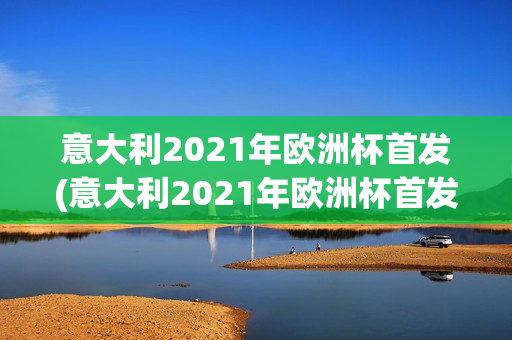 意大利2021年欧洲杯首发
(意大利2021年欧洲杯首发